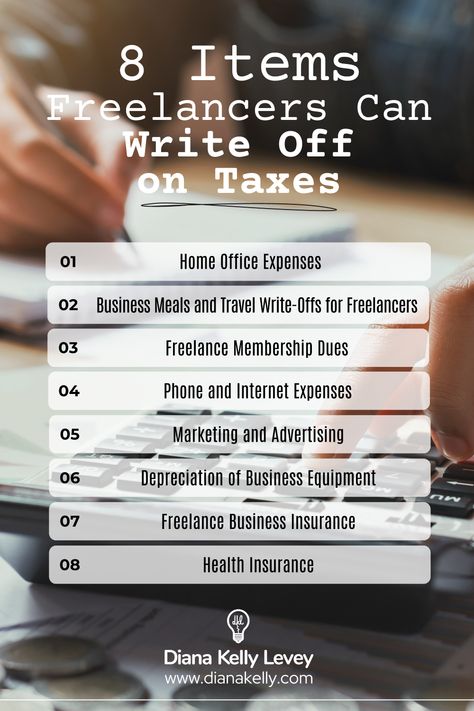 8 Items Freelancers Can Write Off on Taxes

01 Home Office Expenses

02 Business Meals and Travel Write-Offs for Freelancers

03 Freelance Membership Dues

04 Phone and Internet Expenses

05 Marketing and Advertising

06 Depreciation of Business Equipment

07 Freelance Business Insurance

08 Health Insurance

Diana Kelly Levey
www.dianakelly.com